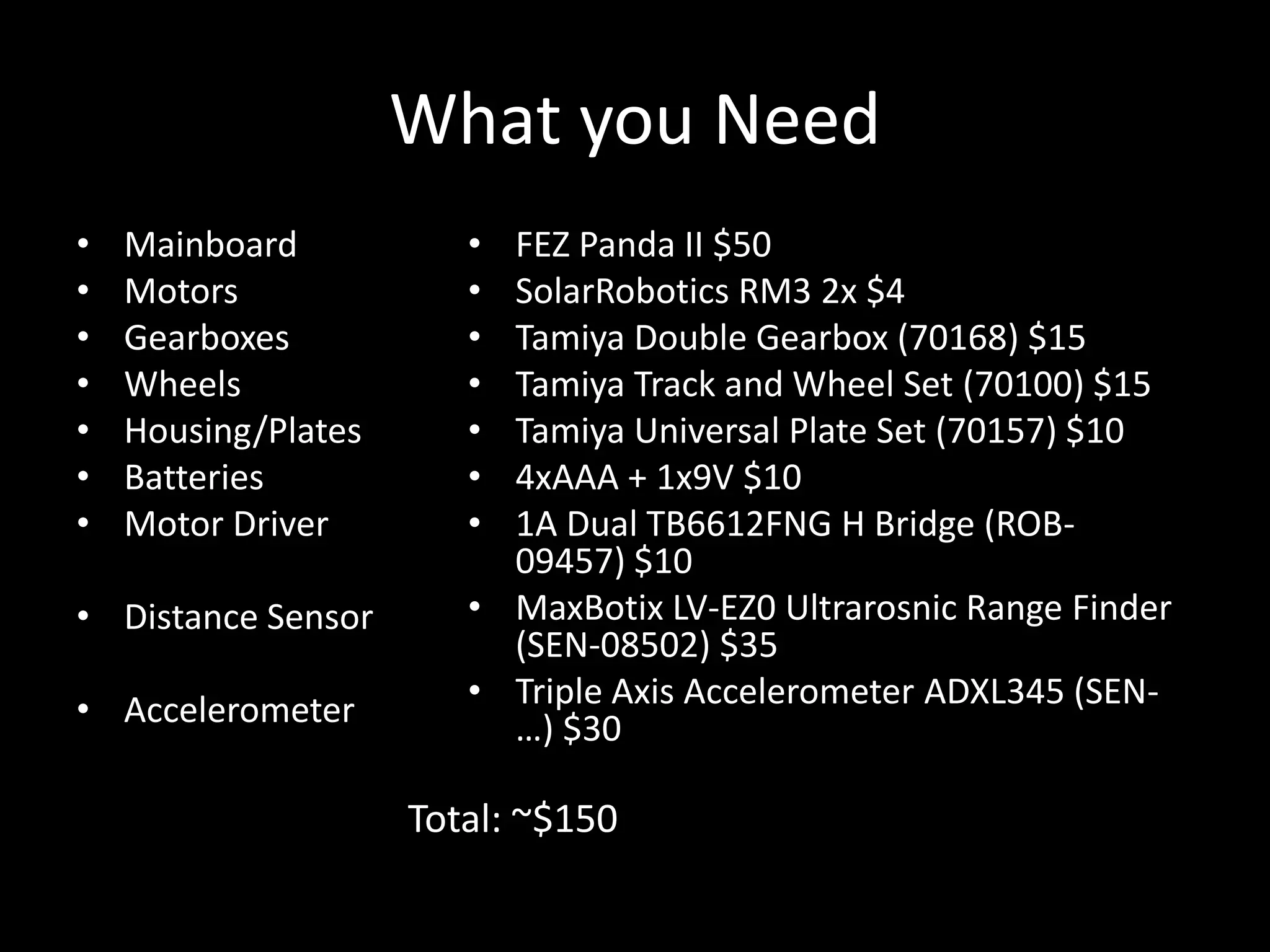 What you Need

• Mainboard
• Motors
• Gearboxes
• Wheels
• Housing/Plates
• Batteries
• Motor Driver
• Distance Sensor
• Accelerometer

• FEZ Panda II $50
• SolarRobotics RM3 2x $4
• Tamiya Double Gearbox (70168) $15
• Tamiya Track and Wheel Set (70100) $15
• Tamiya Universal Plate Set (70157) $10
• 4xAAA + 1x9V $10
• 1A Dual TB6612FNG H Bridge (ROB-09457) $10
• MaxBotix LV-EZ0 Ultrarosnic Range Finder (SEN-08502) $35
• Triple Axis Accelerometer ADXL345 (SEN-…) $30

Total: ~$150